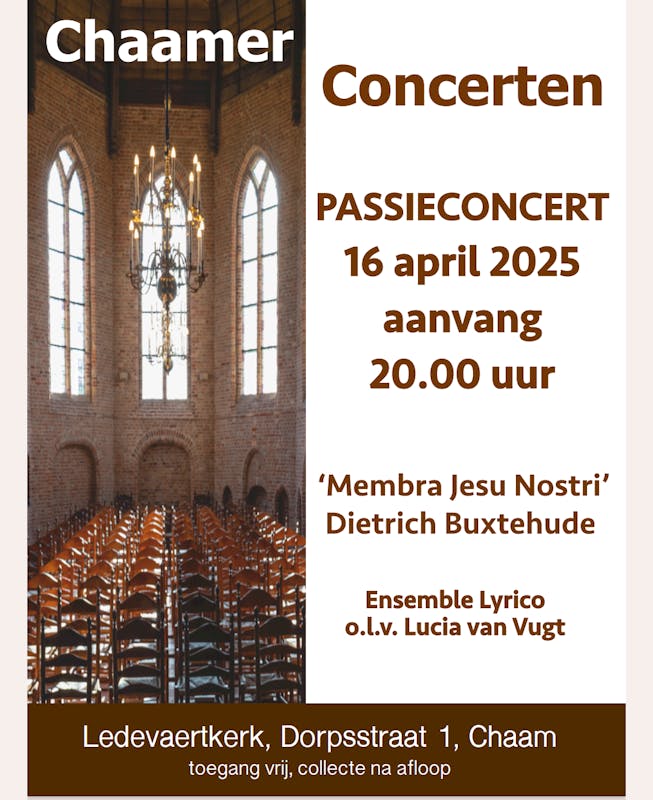 Chaamer

Concerten

PASSIECONCERT
16 april 2025
aanvang
20.00 uur

'Membra Jesu Nostri'
Dietrich Buxtehude

Ensemble Lyrico
o.l.v. Lucia van Vugt

Ledevaertkerk, Dorpsstraat 1, Chaam
toegang vrij, collecte na afloop